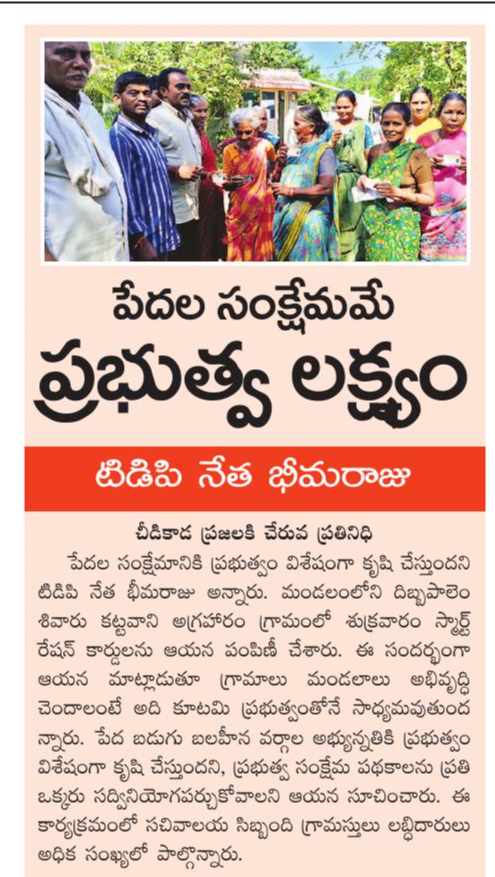 పేదల సంక్షేమమే

ప్రభుత్వ లక్ష్యం

టిడిపి నేత భీమరాజు

చీడికాడ ప్రజలకి చేరువ ప్రతినిధి

పేదల సంక్షేమానికి ప్రభుత్వం విశేషంగా కృషి చేస్తుందని టిడిపి నేత భీమరాజు అన్నారు. మండలంలోని దిబ్బపాలెం శివారు కట్టవాని అగ్రహారం గ్రామంలో శుక్రవారం స్మార్ట్ రేషన్ కార్డులను ఆయన పంపిణీ చేశారు. ఈ సందర్భంగా ఆయన మాట్లాడుతూ గ్రామాలు మండలాలు అభివృద్ధి చెందాలంటే అది కూటమి ప్రభుత్వంతోనే సాధ్యమవుతుందన్నారు. పేద బడుగు బలహీన వర్గాల అభ్యున్నతికి ప్రభుత్వం విశేషంగా కృషి చేస్తుందని, ప్రభుత్వ సంక్షేమ పథకాలను ప్రతి ఒక్కరు సద్వినియోగపర్చుకోవాలని ఆయన సూచించారు. ఈ కార్యక్రమంలో సచివాలయ సిబ్బంది గ్రామస్తులు లబ్ధిదారులు అధిక సంఖ్యలో పాల్గొన్నారు.